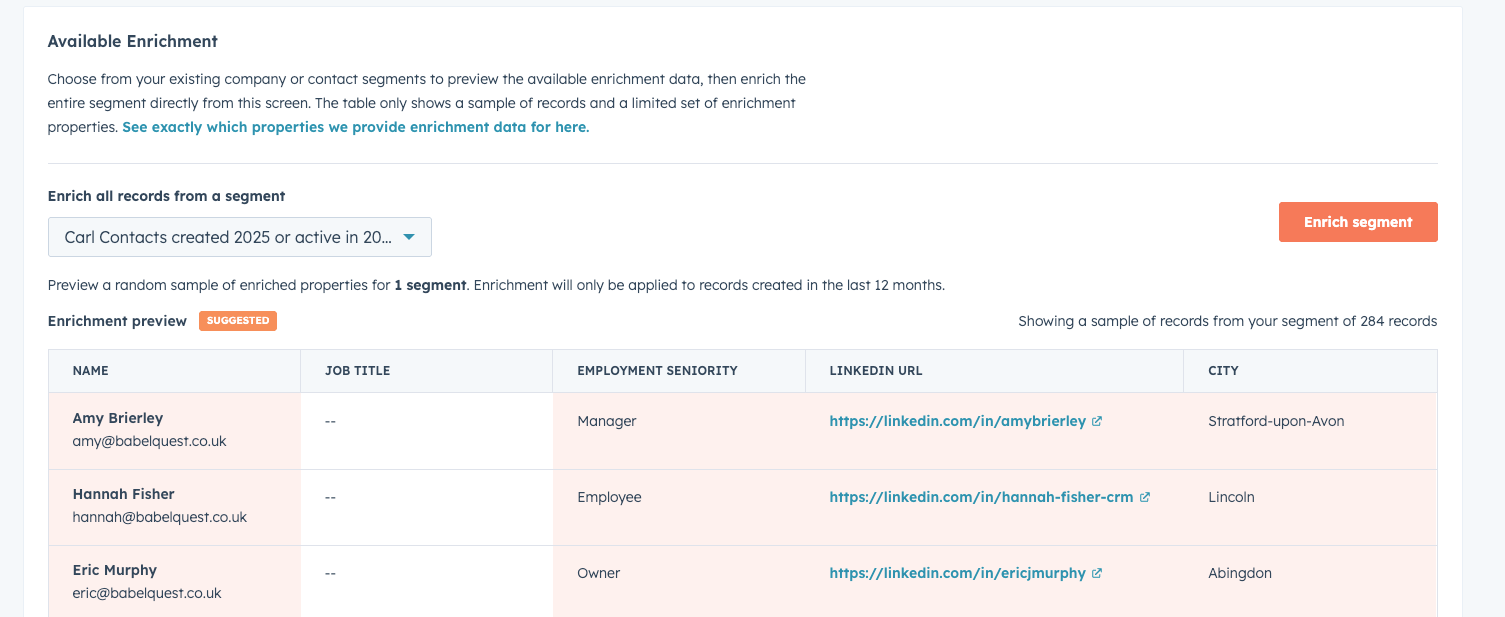 Available Enrichment

Choose from your existing company or contact segments to preview the available enrichment data, then enrich the entire segment directly from this screen. The table only shows a sample of records and a limited set of enrichment properties. See exactly which properties we provide enrichment data for here.

Enrich all records from a segment

Carl Contacts created 2025 or active in 20...

Enrich segment

Preview a random sample of enriched properties for 1 segment. Enrichment will only be applied to records created in the last 12 months.

Enrichment preview SUGGESTED

Showing a sample of records from your segment of 284 records

| NAME | JOB TITLE | EMPLOYMENT SENIORITY | LINKEDIN URL | CITY |
|---|---|---|---|---|
| Amy Brierley amy@babelquest.co.uk | -- | Manager | https://linkedin.com/in/amybrierley | Stratford-upon-Avon |
| Hannah Fisher hannah@babelquest.co.uk | -- | Employee | https://linkedin.com/in/hannah-fisher-crm | Lincoln |
| Eric Murphy eric@babelquest.co.uk | -- | Owner | https://linkedin.com/in/ericjmurphy | Abingdon |